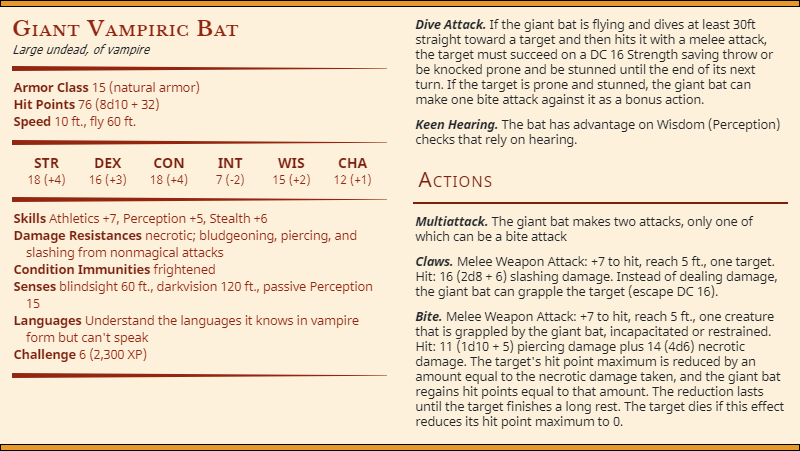 Giant Vampiric Bat
Large undead, of vampire

Armor Class 15 (natural armor)
Hit Points 76 (8d10 + 32)
Speed 10 ft., fly 60 ft.

| STR | DEX | CON | INT | WIS | CHA |
|---|---|---|---|---|---|
| 18 (+4) | 16 (+3) | 18 (+4) | 7 (-2) | 15 (+2) | 12 (+1) |

Skills Athletics +7, Perception +5, Stealth +6
Damage Resistances necrotic; bludgeoning, piercing, and slashing from nonmagical attacks
Condition Immunities frightened
Senses blindsight 60 ft., darkvision 120 ft., passive Perception 15
Languages Understand the languages it knows in vampire form but can't speak
Challenge 6 (2,300 XP)

Dive Attack. If the giant bat is flying and dives at least 30ft straight toward a target and then hits it with a melee attack, the target must succeed on a DC 16 Strength saving throw or be knocked prone and be stunned until the end of its next turn. If the target is prone and stunned, the giant bat can make one bite attack against it as a bonus action.

Keen Hearing. The bat has advantage on Wisdom (Perception) checks that rely on hearing.

Actions

Multiattack. The giant bat makes two attacks, only one of which can be a bite attack

Claws. Melee Weapon Attack: +7 to hit, reach 5 ft., one target. Hit: 16 (2d8 + 6) slashing damage. Instead of dealing damage, the giant bat can grapple the target (escape DC 16).

Bite. Melee Weapon Attack: +7 to hit, reach 5 ft., one creature that is grappled by the giant bat, incapacitated or restrained. Hit: 11 (1d10 + 5) piercing damage plus 14 (4d6) necrotic damage. The target's hit point maximum is reduced by an amount equal to the necrotic damage taken, and the giant bat regains hit points equal to that amount. The reduction lasts until the target finishes a long rest. The target dies if this effect reduces its hit point maximum to 0.